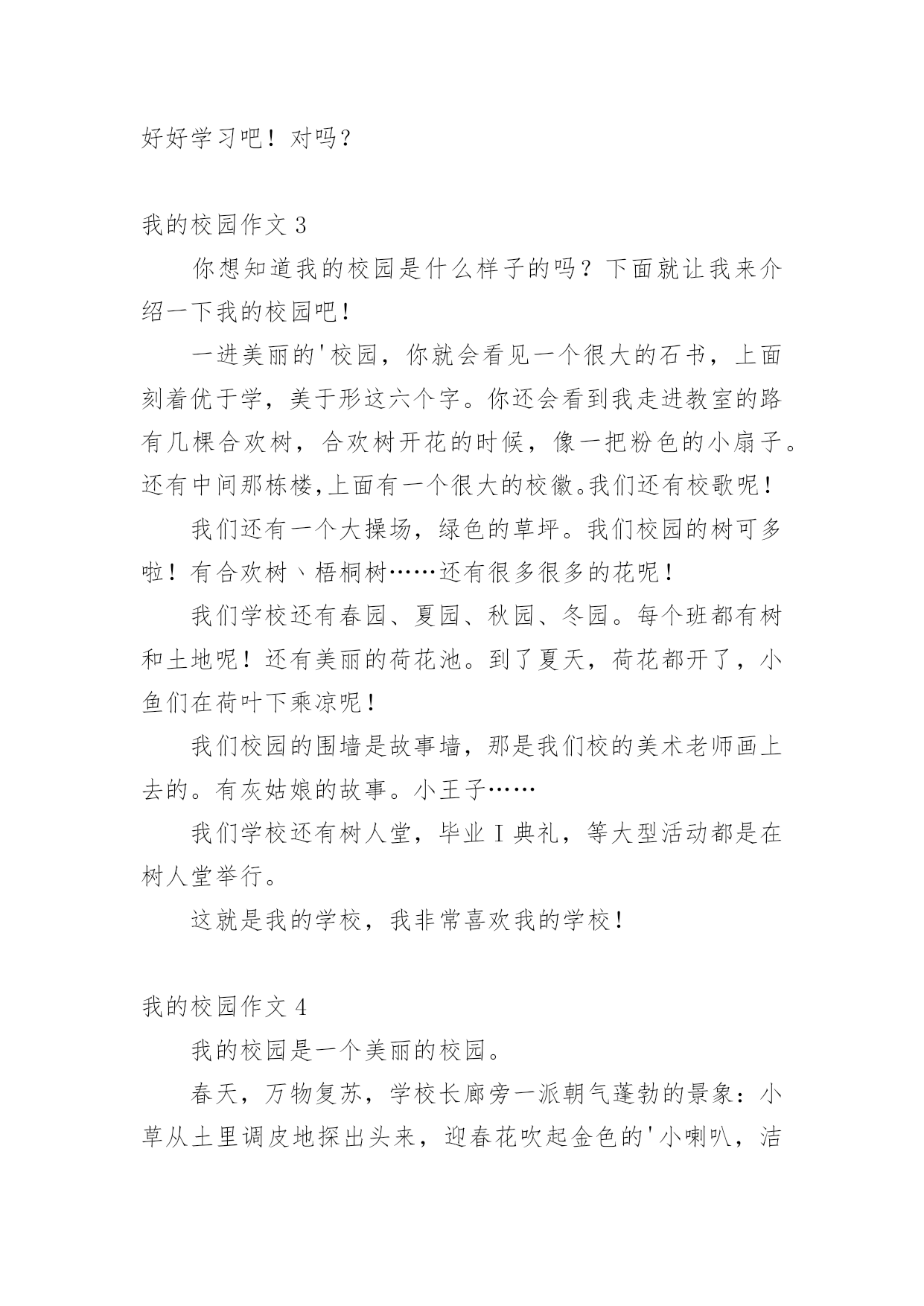 好好学习吧！对吗？

我的校园作文 3

你想知道我的校园是什么样子的吗？下面就让我来介绍一下我的校园吧！

一进美丽的'校园，你就会看见一个很大的石书，上面刻着优于学，美于形这六个字。你还会看到我走进教室的路有几棵合欢树，合欢树开花的时候，像一把粉色的小扇子。还有中间那栋楼,上面有一个很大的校徽。我们还有校歌呢！

我们还有一个大操场，绿色的草坪。我们校园的树可多啦！有合欢树、梧桐树……还有很多很多的花呢！

我们学校还有春园、夏园、秋园、冬园。每个班都有树和土地呢！还有美丽的荷花池。到了夏天，荷花都开了，小鱼们在荷叶下乘凉呢！

我们校园的围墙是故事墙，那是我们校的美术老师画上去的。有灰姑娘的故事。小王子……

我们学校还有树人堂，毕业 I 典礼，等大型活动都是在树人堂举行。

这就是我的学校，我非常喜欢我的学校！

我的校园作文 4

我的校园是一个美丽的校园。

春天，万物复苏，学校长廊旁一派朝气蓬勃的景象：小草从土里调皮地探出头来，迎春花吹起金色的'小喇叭，洁